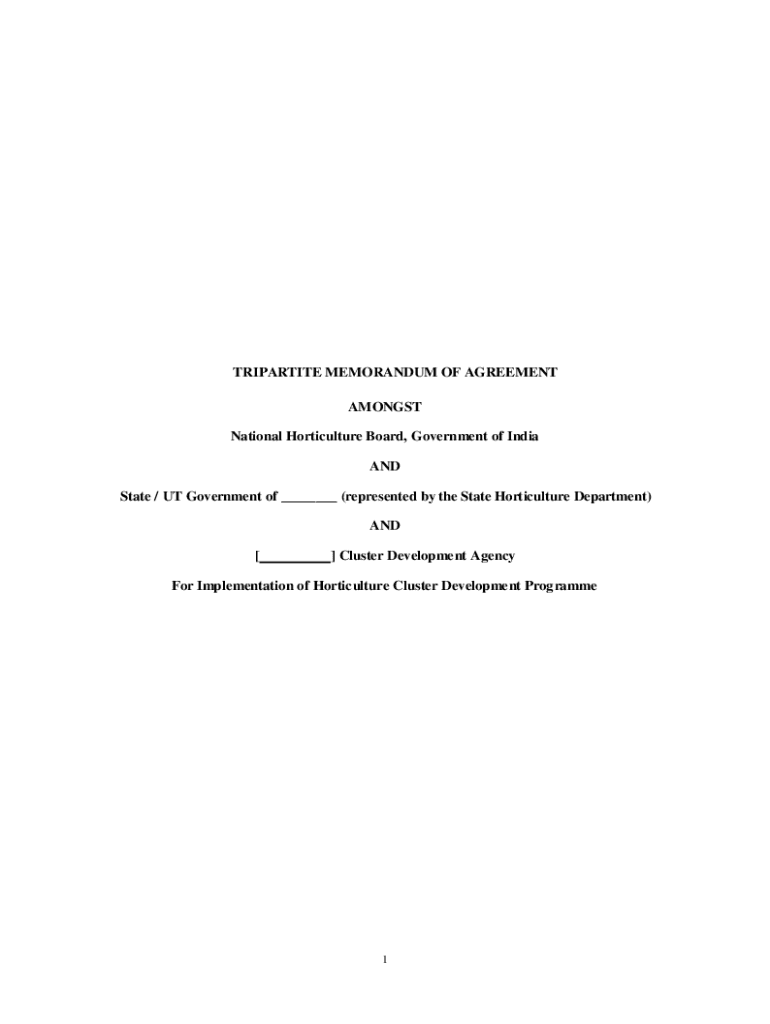 TRIPARTITE MEMORANDUM OF AGREEMENT

AMONGST

National Horticulture Board, Government of India

AND

State / UT Government of ________ (represented by the State Horticulture Department)

AND

[__________] Cluster Development Agency

For Implementation of Horticulture Cluster Development Programme

1